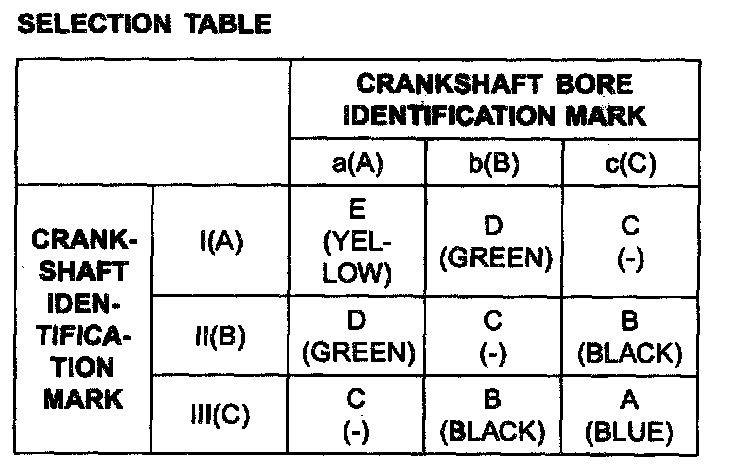 SELECTION TABLE

| | | CRANKSHAFT BORE IDENTIFICATION MARK | | |
|---|---|---|---|---|
| | | a(A) | b(B) | c(C) |
| CRANKSHAFT IDENTIFICATION MARK | I(A) | E (YELLOW) | D (GREEN) | C (-) |
| | II(B) | D (GREEN) | C (-) | B (BLACK) |
| | III(C) | C (-) | B (BLACK) | A (BLUE) |